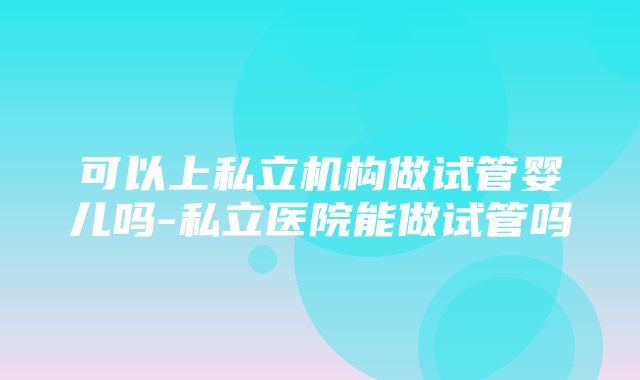 可以上私立机构做试管婴儿吗-私立医院能做试管吗